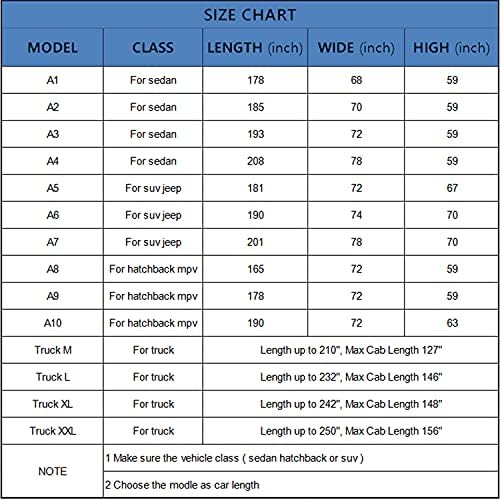 SIZE CHART

| MODEL | CLASS | LENGTH (inch) | WIDE (inch) | HIGH (inch) |
|---|---|---|---|---|
| A1 | For sedan | 178 | 68 | 59 |
| A2 | For sedan | 185 | 70 | 59 |
| A3 | For sedan | 193 | 72 | 59 |
| A4 | For sedan | 208 | 78 | 59 |
| A5 | For suv jeep | 181 | 72 | 67 |
| A6 | For suv jeep | 190 | 74 | 70 |
| A7 | For suv jeep | 201 | 78 | 70 |
| A8 | For hatchback mpv | 165 | 72 | 59 |
| A9 | For hatchback mpv | 178 | 72 | 59 |
| A10 | For hatchback mpv | 190 | 72 | 63 |
| Truck M | For truck | Length up to 210", Max Cab Length 127" | | |
| Truck L | For truck | Length up to 232", Max Cab Length 146" | | |
| Truck XL | For truck | Length up to 242", Max Cab Length 148" | | |
| Truck XXL | For truck | Length up to 250", Max Cab Length 156" | | |
| NOTE | 1 Make sure the vehicle class ( sedan hatchback or suv ) | | | |
| | 2 Choose the modle as car length | | | |